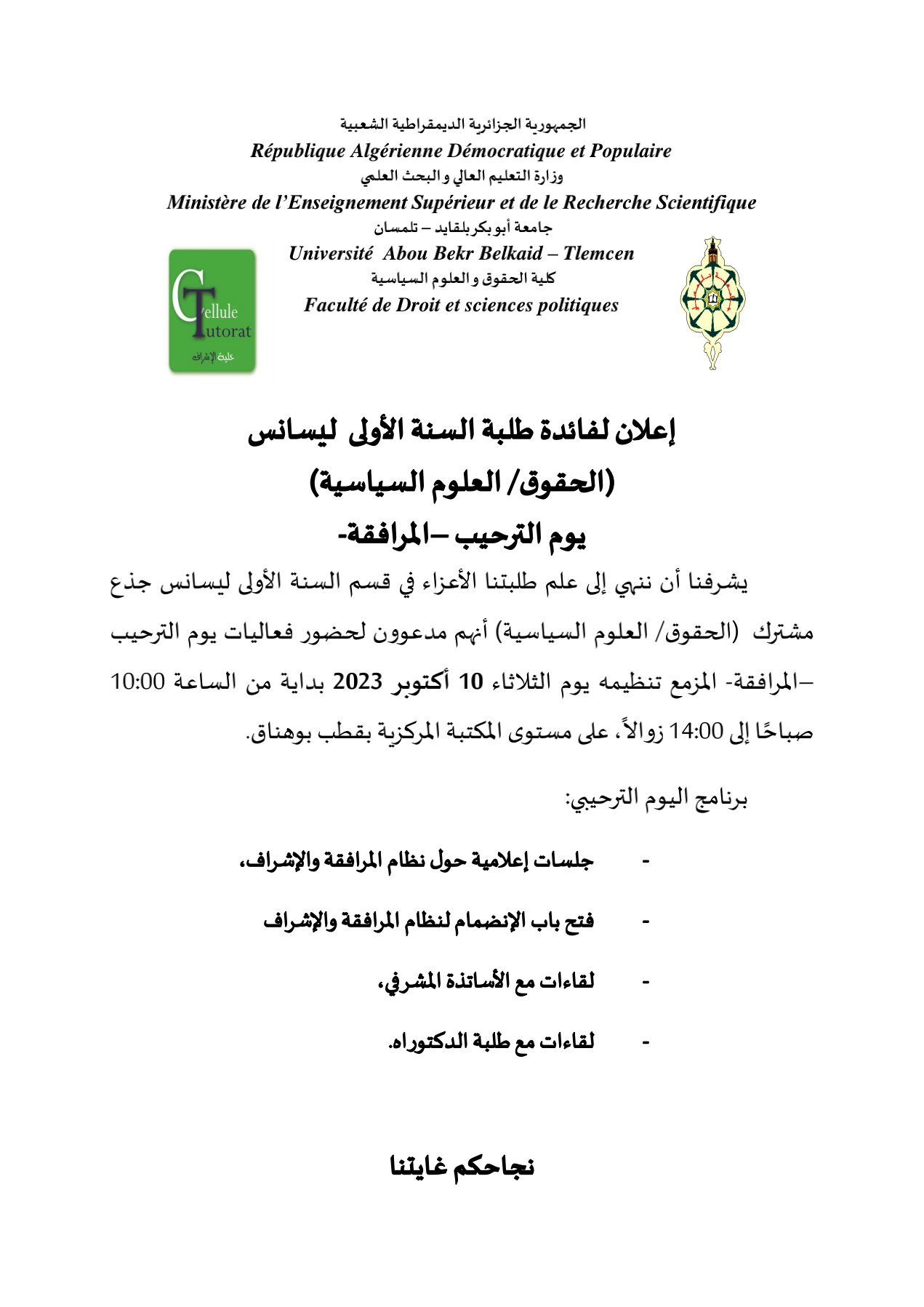 الجمهورية الجزائرية الديمقراطية الشعبية
République Algérienne Démocratique et Populaire
وزارة التعليم العالي و البحث العلمي
Ministère de l'Enseignement Supérieur et de le Recherche Scientifique
جامعة أبو بكر بلقايد – تلمسان
Université Abou Bekr Belkaid – Tlemcen
كلية الحقوق و العلوم السياسية
Faculté de Droit et sciences politiques

Cellule Tutorat
خلية الإشراف

إعلان لفائدة طلبة السنة الأولى ليسانس
(الحقوق/ العلوم السياسية)
يوم الترحيب –المرافقة-

يشرفنا أن ننهي إلى علم طلبتنا الأعزاء في قسم السنة الأولى ليسانس جذع مشترك (الحقوق/ العلوم السياسية) أنهم مدعوون لحضور فعاليات يوم الترحيب –المرافقة- المزمع تنظيمه يوم الثلاثاء 10 أكتوبر 2023 بداية من الساعة 10:00 صباحًا إلى 14:00 زوالاً، على مستوى المكتبة المركزية بقطب بوهناق.

برنامج اليوم الترحيبي:

- جلسات إعلامية حول نظام المرافقة والإشراف،
- فتح باب الإنضمام لنظام المرافقة والإشراف
- لقاءات مع الأساتذة المشرفي،
- لقاءات مع طلبة الدكتوراه.

نجاحكم غايتنا